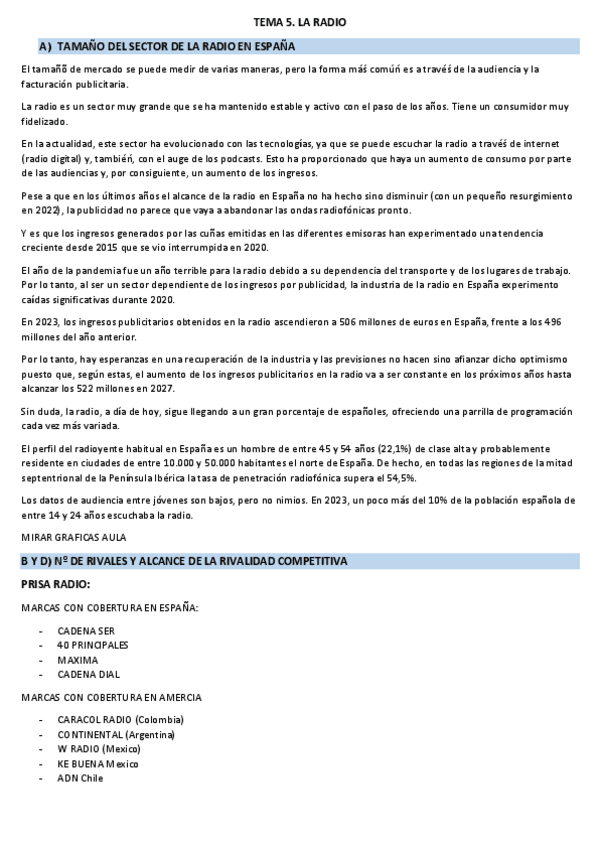 TEMA 5. LA RADIO

A) TAMAÑO DEL SECTOR DE LA RADIO EN ESPAÑA

El tamaño de mercado se puede medir de varias maneras, pero la forma más común es a través de la audiencia y la facturación publicitaria.

La radio es un sector muy grande que se ha mantenido estable y activo con el paso de los años. Tiene un consumidor muy fidelizado.

En la actualidad, este sector ha evolucionado con las tecnologías, ya que se puede escuchar la radio a través de internet (radio digital) y, también, con el auge de los podcasts. Esto ha proporcionado que haya un aumento de consumo por parte de las audiencias y, por consiguiente, un aumento de los ingresos.

Pese a que en los últimos años el alcance de la radio en España no ha hecho sino disminuir (con un pequeño resurgimiento en 2022), la publicidad no parece que vaya a abandonar las ondas radiofónicas pronto.

Y es que los ingresos generados por las cuñas emitidas en las diferentes emisoras han experimentado una tendencia creciente desde 2015 que se vio interrumpida en 2020.

El año de la pandemia fue un año terrible para la radio debido a su dependencia del transporte y de los lugares de trabajo. Por lo tanto, al ser un sector dependiente de los ingresos por publicidad, la industria de la radio en España experimento caídas significativas durante 2020.

En 2023, los ingresos publicitarios obtenidos en la radio ascendieron a 506 millones de euros en España, frente a los 496 millones del año anterior.

Por lo tanto, hay esperanzas en una recuperación de la industria y las previsiones no hacen sino afianzar dicho optimismo puesto que, según estas, el aumento de los ingresos publicitarios en la radio va a ser constante en los próximos años hasta alcanzar los 522 millones en 2027.

Sin duda, la radio, a día de hoy, sigue llegando a un gran porcentaje de españoles, ofreciendo una parrilla de programación cada vez más variada.

El perfil del radioyente habitual en España es un hombre de entre 45 y 54 años (22,1%) de clase alta y probablemente residente en ciudades de entre 10.000 y 50.000 habitantes el norte de España. De hecho, en todas las regiones de la mitad septentrional de la Península Ibérica la tasa de penetración radiofónica supera el 54,5%.

Los datos de audiencia entre jóvenes son bajos, pero no nimios. En 2023, un poco más del 10% de la población española de entre 14 y 24 años escuchaba la radio.

MIRAR GRAFICAS AULA

B Y D) Nº DE RIVALES Y ALCANCE DE LA RIVALIDAD COMPETITIVA

PRISA RADIO:

MARCAS CON COBERTURA EN ESPAÑA:

- CADENA SER
- 40 PRINCIPALES
- MAXIMA
- CADENA DIAL

MARCAS CON COBERTURA EN AMERCIA

- CARACOL RADIO (Colombia)
- CONTINENTAL (Argentina)
- W RADIO (Mexico)
- KE BUENA Mexico
- ADN Chile